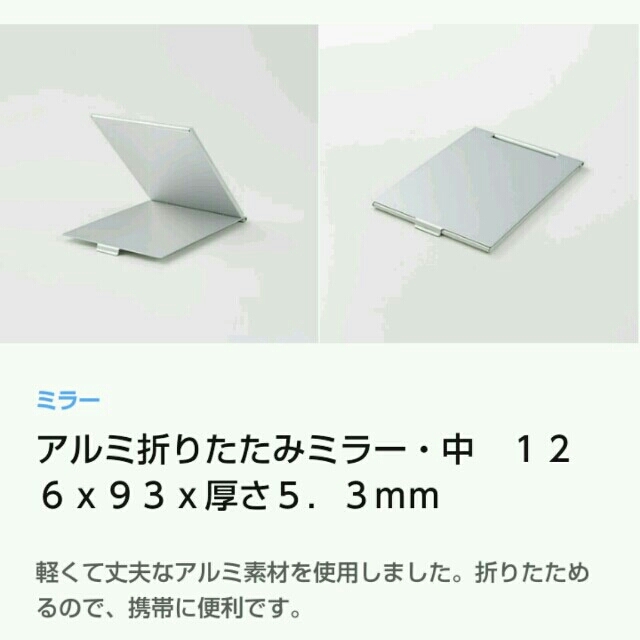 ミラー

アルミ折りたたみミラー・中　１２６ｘ９３ｘ厚さ５．３mm

軽くて丈夫なアルミ素材を使用しました。折りたためるので、携帯に便利です。